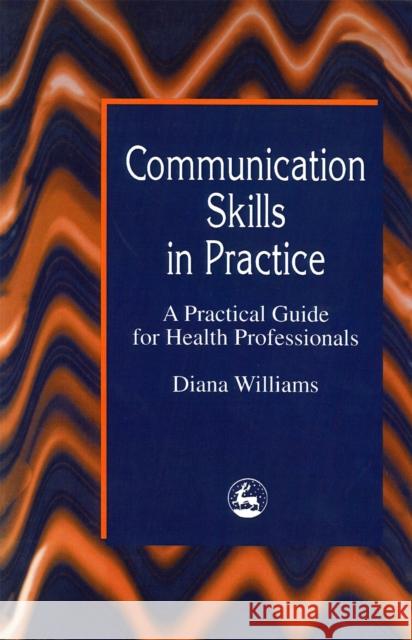 Communication Skills in Practice

A Practical Guide for Health Professionals

Diana Williams